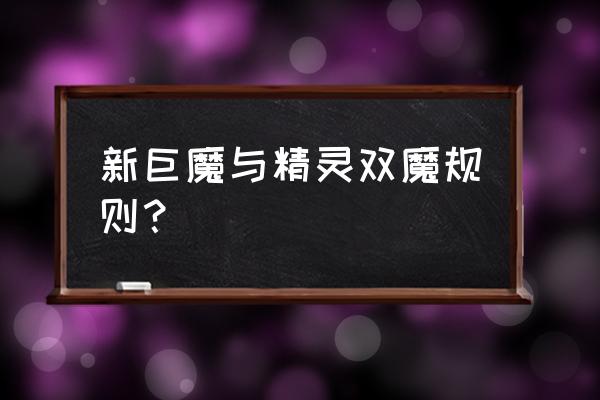 新巨魔与精灵双魔规则？